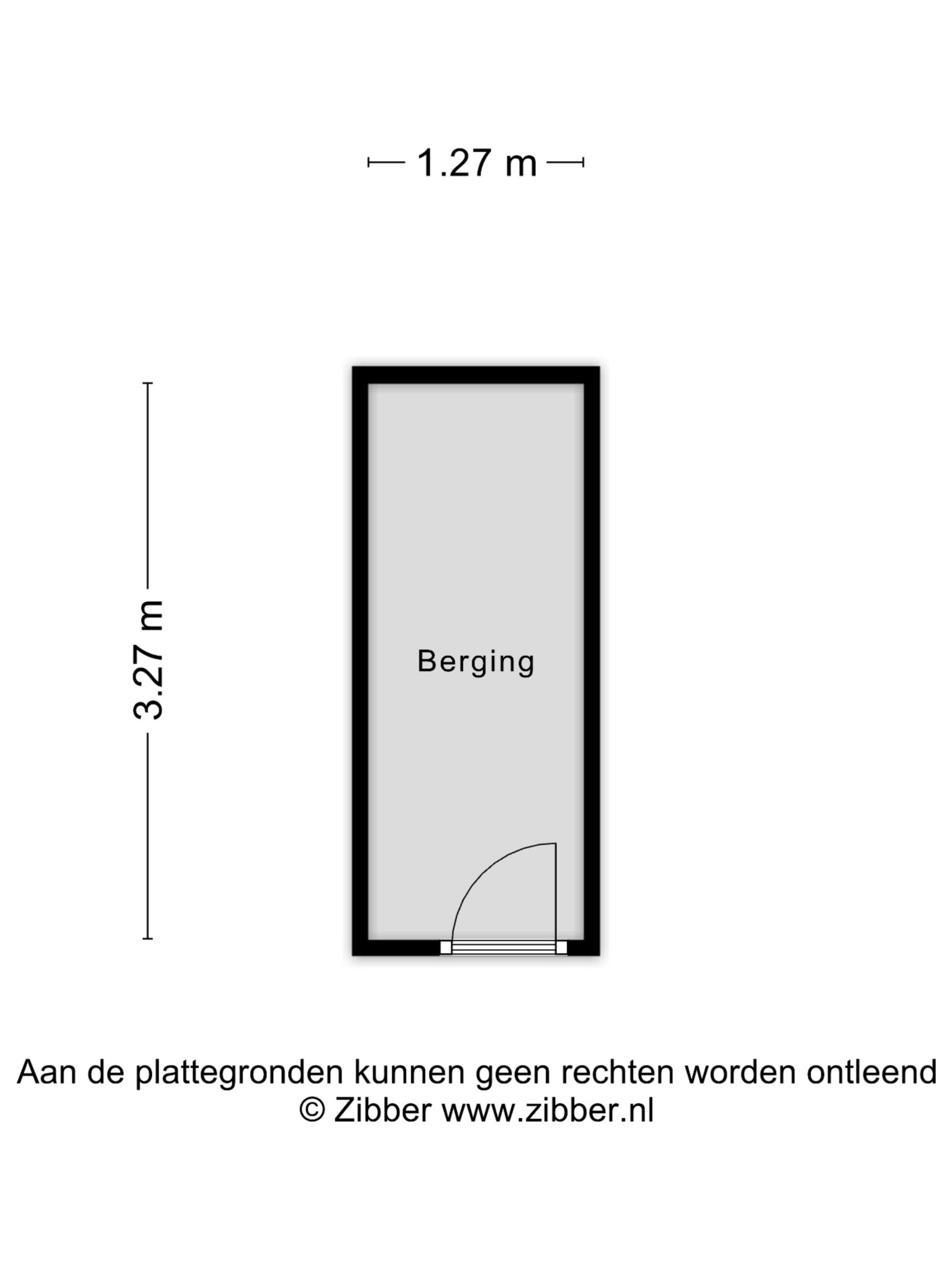 1.27 m

3.27 m

Berging

Aan de plattegronden kunnen geen rechten worden ontleend
© Zibber www.zibber.nl